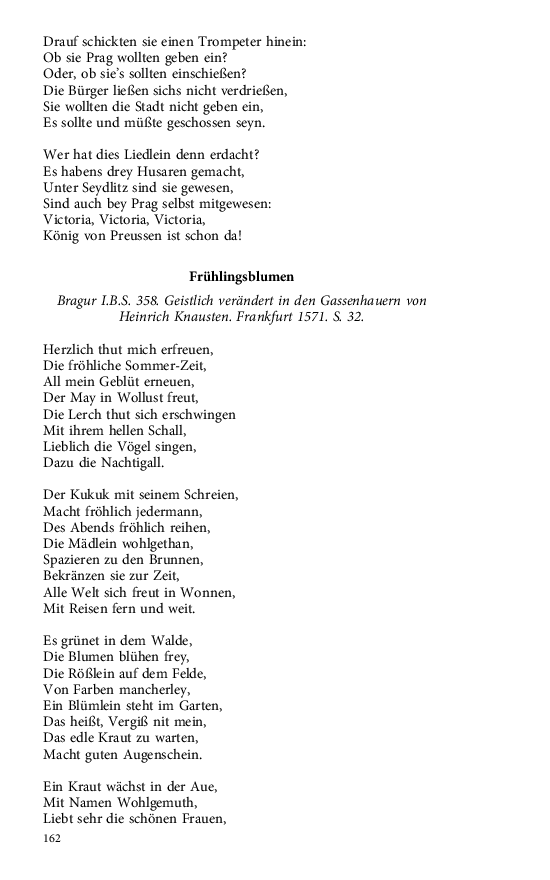 Drauf schickten sie einen Trompeter hinein:
Ob sie Prag wollten geben ein?
Oder, ob sie's sollten einschießen?
Die Bürger ließen sichs nicht verdrießen,
Sie wollten die Stadt nicht geben ein,
Es sollte und müßte geschossen seyn.

Wer hat dies Liedlein denn erdacht?
Es habens drey Husaren gemacht,
Unter Seydlitz sind sie gewesen,
Sind auch bey Prag selbst mitgewesen:
Victoria, Victoria, Victoria,
König von Preussen ist schon da!

Frühlingsblumen

Bragur I.B.S. 358. Geistlich verändert in den Gassenhauern von Heinrich Knausten. Frankfurt 1571. S. 32.

Herzlich thut mich erfreuen,
Die fröhliche Sommer-Zeit,
All mein Geblüt erneuen,
Der May in Wollust freut,
Die Lerch thut sich erschwingen
Mit ihrem hellen Schall,
Lieblich die Vögel singen,
Dazu die Nachtigall.

Der Kukuk mit seinem Schreien,
Macht fröhlich jedermann,
Des Abends fröhlich reihen,
Die Mädlein wohlgethan,
Spazieren zu den Brunnen,
Bekränzen sie zur Zeit,
Alle Welt sich freut in Wonnen,
Mit Reisen fern und weit.

Es grünet in dem Walde,
Die Blumen blühen frey,
Die Rößlein auf dem Felde,
Von Farben mancherley,
Ein Blümlein steht im Garten,
Das heißt, Vergiß nit mein,
Das edle Kraut zu warten,
Macht guten Augenschein.

Ein Kraut wächst in der Aue,
Mit Namen Wohlgemuth,
Liebt sehr die schönen Frauen,

162